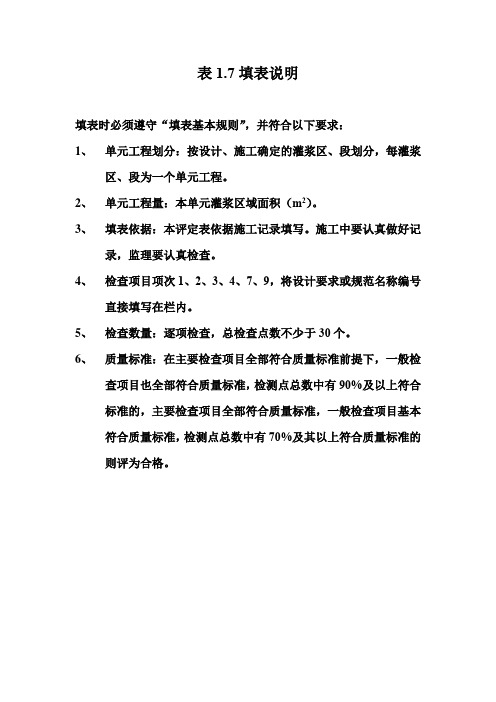 表 1.7 填表说明

填表时必须遵守“填表基本规则”，并符合以下要求：

1、 单元工程划分：按设计、施工确定的灌浆区、段划分，每灌浆区、段为一个单元工程。

2、 单元工程量：本单元灌浆区域面积（$m^2$）。

3、 填表依据：本评定表依据施工记录填写。施工中要认真做好记录，监理要认真检查。

4、 检查项目项次 1、2、3、4、7、9，将设计要求或规范名称编号直接填写在栏内。

5、 检查数量：逐项检查，总检查点数不少于 30 个。

6、 质量标准：在主要检查项目全部符合质量标准前提下，一般检查项目也全部符合质量标准，检测点总数中有 90%及以上符合标准的，主要检查项目全部符合质量标准，一般检查项目基本符合质量标准，检测点总数中有 70%及其以上符合质量标准的则评为合格。